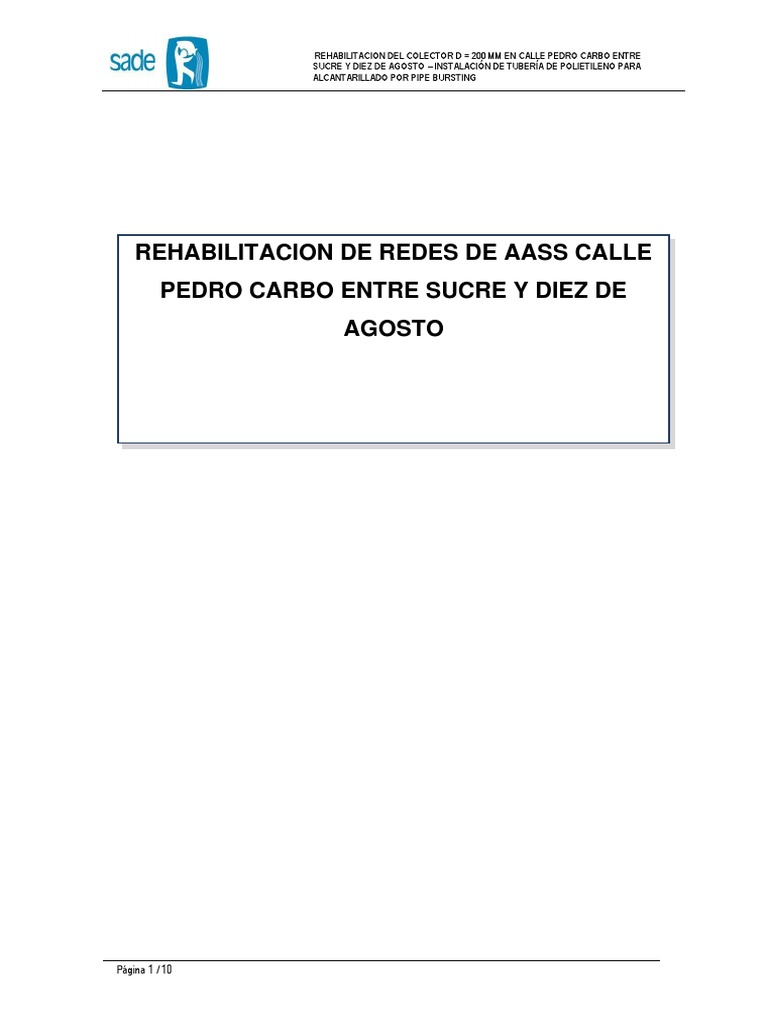 sade

REHABILITACION DEL COLECTOR D = 200 MM EN CALLE PEDRO CARBO ENTRE SUCRE Y DIEZ DE AGOSTO –INSTALACIÓN DE TUBERÍA DE POLIETILENO PARA ALCANTARILLADO POR PIPE BURSTING

REHABILITACION DE REDES DE AASS CALLE PEDRO CARBO ENTRE SUCRE Y DIEZ DE AGOSTO

Página 1 / 10